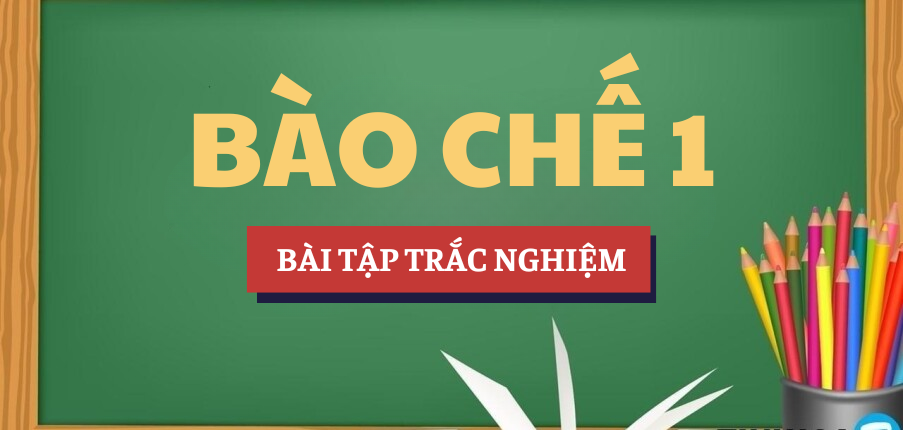 BÀO CHẾ 1

BÀI TẬP TRẮC NGHIỆM